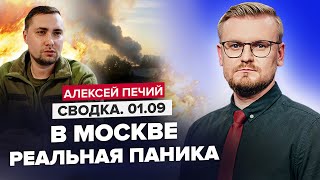 АЛЕКСЕЙ ПЕЧИЙ
СВОДКА. 01.09
В МОСКВЕ
РЕАЛЬНАЯ ПАНИКА